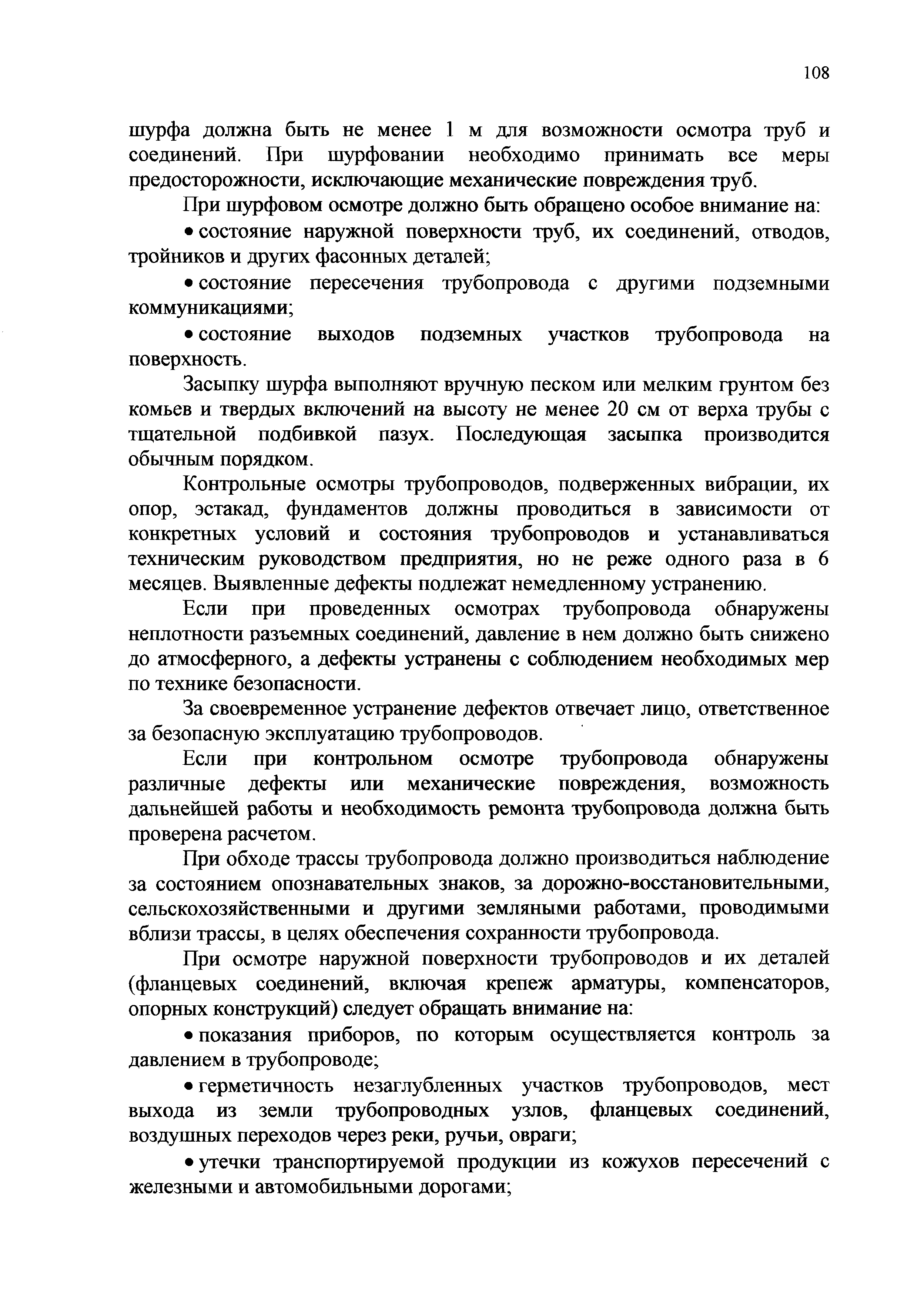 108

шурфа должна быть не менее 1 м для возможности осмотра труб и соединений. При шурфовании необходимо принимать все меры предосторожности, исключающие механические повреждения труб.

При шурфовом осмотре должно быть обращено особое внимание на:

• состояние наружной поверхности труб, их соединений, отводов, тройников и других фасонных деталей;

• состояние пересечения трубопровода с другими подземными коммуникациями;

• состояние выходов подземных участков трубопровода на поверхность.

Засыпку шурфа выполняют вручную песком или мелким грунтом без комьев и твердых включений на высоту не менее 20 см от верха трубы с тщательной подбивкой пазух. Последующая засыпка производится обычным порядком.

Контрольные осмотры трубопроводов, подверженных вибрации, их опор, эстакад, фундаментов должны проводиться в зависимости от конкретных условий и состояния трубопроводов и устанавливаться техническим руководством предприятия, но не реже одного раза в 6 месяцев. Выявленные дефекты подлежат немедленному устранению.

Если при проведенных осмотрах трубопровода обнаружены неплотности разъемных соединений, давление в нем должно быть снижено до атмосферного, а дефекты устранены с соблюдением необходимых мер по технике безопасности.

За своевременное устранение дефектов отвечает лицо, ответственное за безопасную эксплуатацию трубопроводов.

Если при контрольном осмотре трубопровода обнаружены различные дефекты или механические повреждения, возможность дальнейшей работы и необходимость ремонта трубопровода должна быть проверена расчетом.

При обходе трассы трубопровода должно производиться наблюдение за состоянием опознавательных знаков, за дорожно-восстановительными, сельскохозяйственными и другими земляными работами, проводимыми вблизи трассы, в целях обеспечения сохранности трубопровода.

При осмотре наружной поверхности трубопроводов и их деталей (фланцевых соединений, включая крепеж арматуры, компенсаторов, опорных конструкций) следует обращать внимание на:

• показания приборов, по которым осуществляется контроль за давлением в трубопроводе;

• герметичность незаглубленных участков трубопроводов, мест выхода из земли трубопроводных узлов, фланцевых соединений, воздушных переходов через реки, ручьи, овраги;

• утечки транспортируемой продукции из кожухов пересечений с железными и автомобильными дорогами;